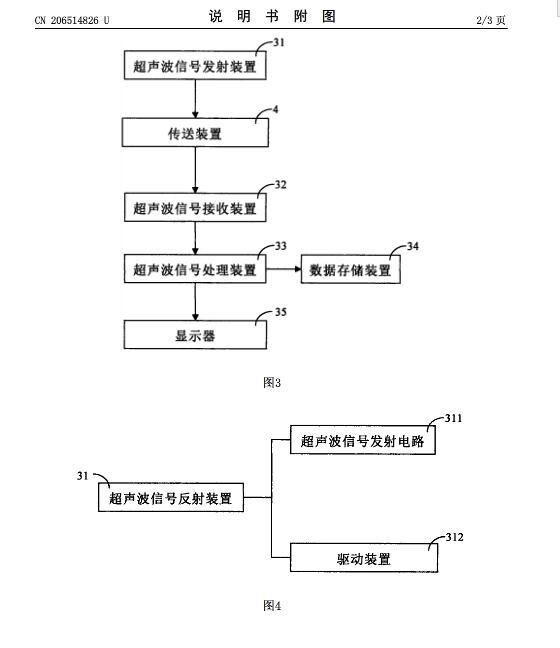 CN 206514826 U

说 明 书 附 图

2/3 页

31
超声波信号发射装置

4
传送装置

32
超声波信号接收装置

33
超声波信号处理装置

34
数据存储装置

35
显示器

图3

311
超声波信号发射电路

31
超声波信号反射装置

312
驱动装置

图4